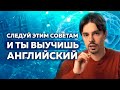 СЛЕДУЙ ЭТИМ СОВЕТАМ
И ТЫ ВЫУЧИШЬ
АНГЛИЙСКИЙ